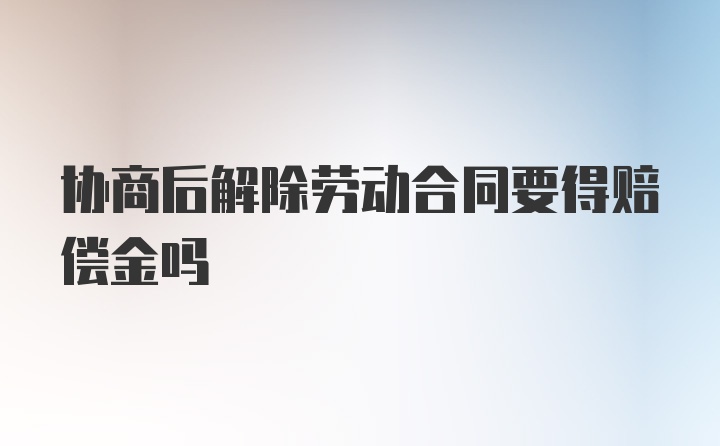 协商后解除劳动合同要得赔偿金吗